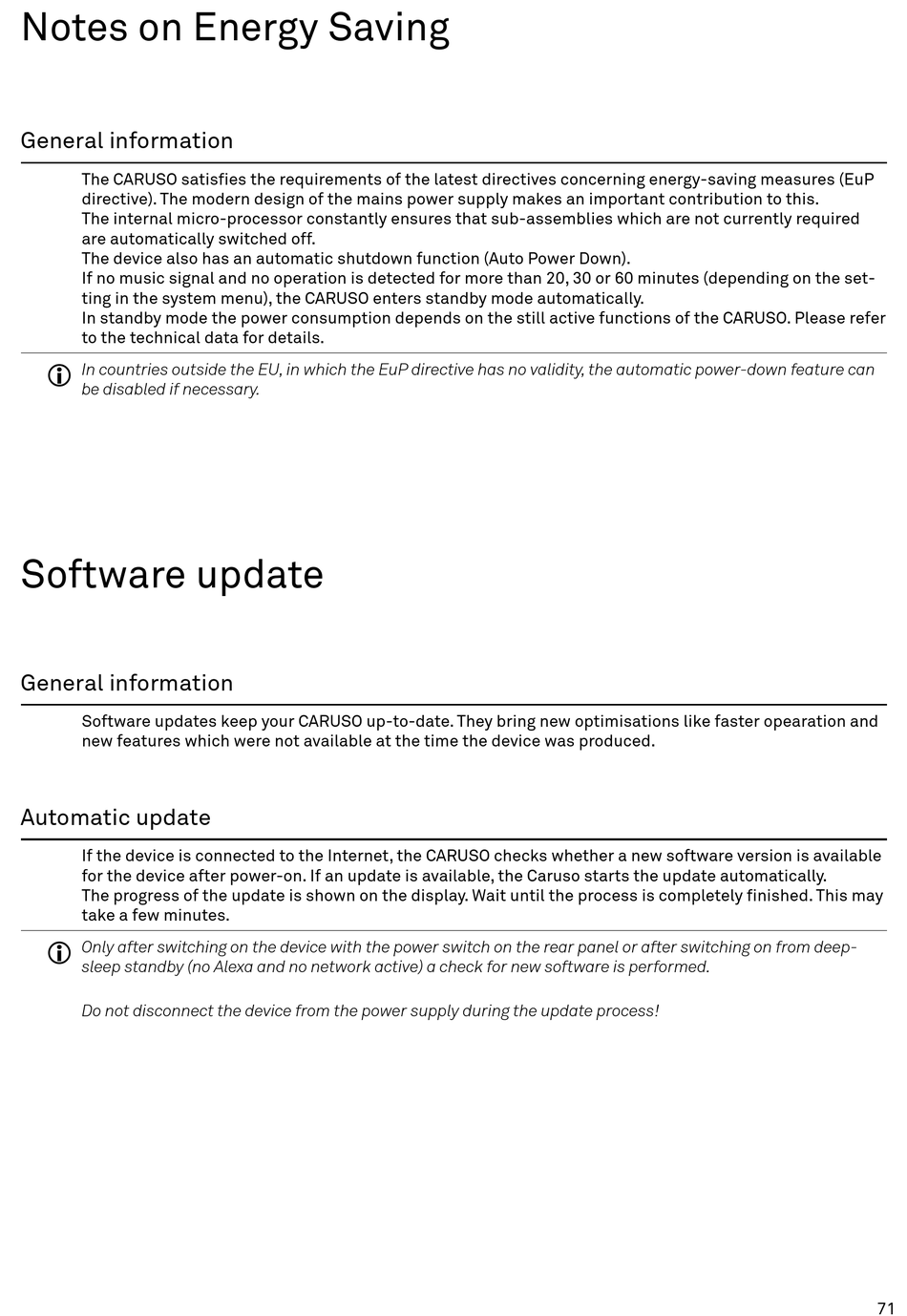 Notes on Energy Saving

General information

The CARUSO satisfies the requirements of the latest directives concerning energy-saving measures (EuP directive). The modern design of the mains power supply makes an important contribution to this.
The internal micro-processor constantly ensures that sub-assemblies which are not currently required are automatically switched off.
The device also has an automatic shutdown function (Auto Power Down).
If no music signal and no operation is detected for more than 20, 30 or 60 minutes (depending on the setting in the system menu), the CARUSO enters standby mode automatically.
In standby mode the power consumption depends on the still active functions of the CARUSO. Please refer to the technical data for details.

In countries outside the EU, in which the EuP directive has no validity, the automatic power-down feature can be disabled if necessary.

Software update

General information

Software updates keep your CARUSO up-to-date. They bring new optimisations like faster opearation and new features which were not available at the time the device was produced.

Automatic update

If the device is connected to the Internet, the CARUSO checks whether a new software version is available for the device after power-on. If an update is available, the Caruso starts the update automatically.
The progress of the update is shown on the display. Wait until the process is completely finished. This may take a few minutes.

Only after switching on the device with the power switch on the rear panel or after switching on from deep-sleep standby (no Alexa and no network active) a check for new software is performed.

Do not disconnect the device from the power supply during the update process!

71